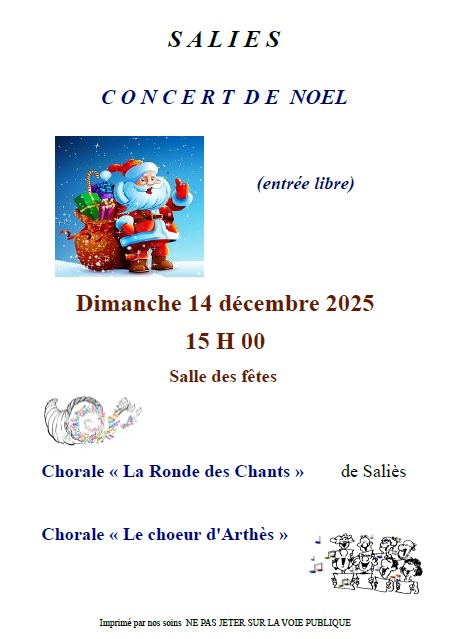 SALIES

CONCERT DE NOEL

(entrée libre)

Dimanche 14 décembre 2025

15 H 00

Salle des fêtes

Chorale « La Ronde des Chants » de Saliès

Chorale « Le choeur d'Arthès »

Imprimé par nos soins NE PAS JETER SUR LA VOIE PUBLIQUE